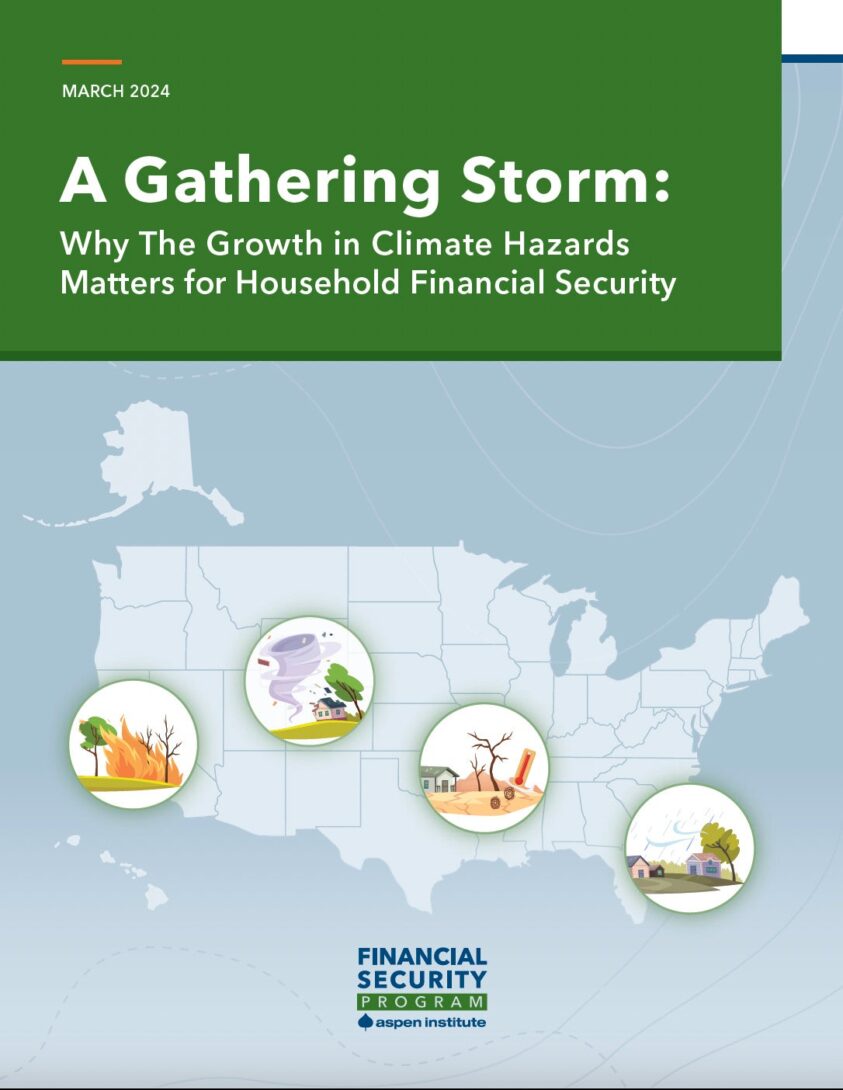 MARCH 2024

A Gathering Storm:

Why The Growth in Climate Hazards Matters for Household Financial Security

FINANCIAL
SECURITY
PROGRAM
aspen institute